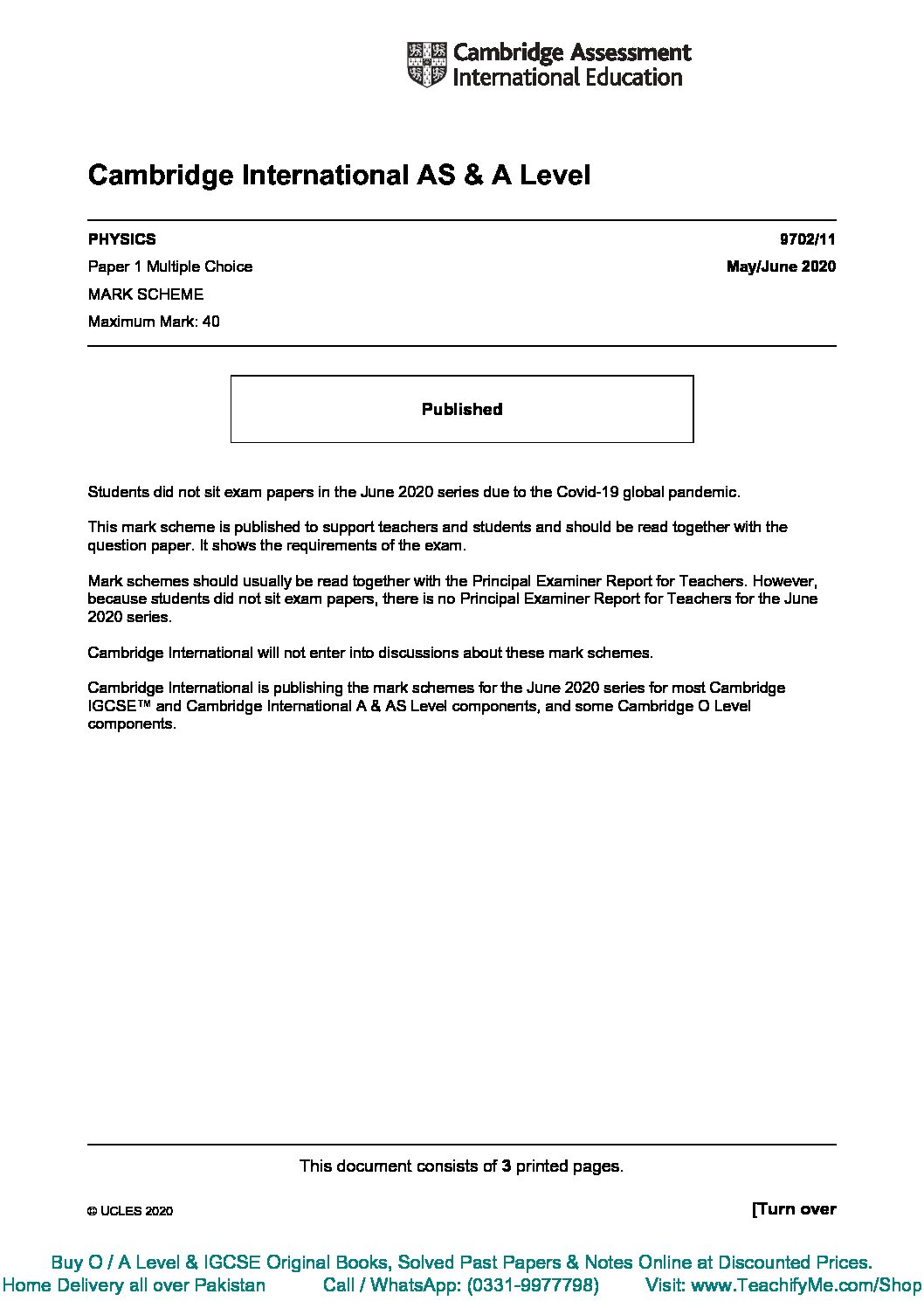 Cambridge Assessment International Education

Cambridge International AS & A Level

PHYSICS 9702/11

Paper 1 Multiple Choice May/June 2020

MARK SCHEME

Maximum Mark: 40

Published

Students did not sit exam papers in the June 2020 series due to the Covid-19 global pandemic.

This mark scheme is published to support teachers and students and should be read together with the question paper. It shows the requirements of the exam.

Mark schemes should usually be read together with the Principal Examiner Report for Teachers. However, because students did not sit exam papers, there is no Principal Examiner Report for Teachers for the June 2020 series.

Cambridge International will not enter into discussions about these mark schemes.

Cambridge International is publishing the mark schemes for the June 2020 series for most Cambridge IGCSE™ and Cambridge International A & AS Level components, and some Cambridge O Level components.

This document consists of 3 printed pages.

© UCLES 2020

[Turn over

Buy O / A Level & IGCSE Original Books, Solved Past Papers & Notes Online at Discounted Prices.
Home Delivery all over Pakistan Call / WhatsApp: (0331-9977798) Visit: www.TeachifyMe.com/Shop